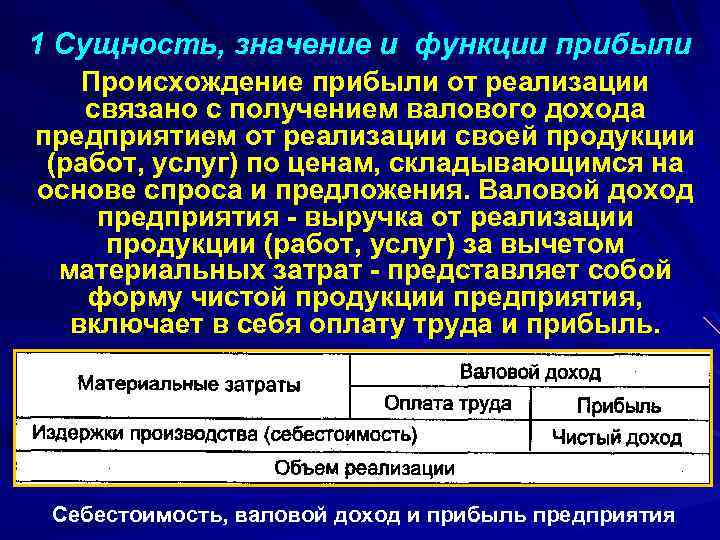 1 Сущность, значение и функции прибыли

Происхождение прибыли от реализации связано с получением валового дохода предприятием от реализации своей продукции (работ, услуг) по ценам, складывающимся на основе спроса и предложения. Валовой доход предприятия - выручка от реализации продукции (работ, услуг) за вычетом материальных затрат - представляет собой форму чистой продукции предприятия, включает в себя оплату труда и прибыль.

| Материальные затраты | Валовой доход | |
|---|---|---|
| | Оплата труда | Прибыль |
| Издержки производства (себестоимость) | | Чистый доход |
| Объем реализации | | |

Себестоимость, валовой доход и прибыль предприятия